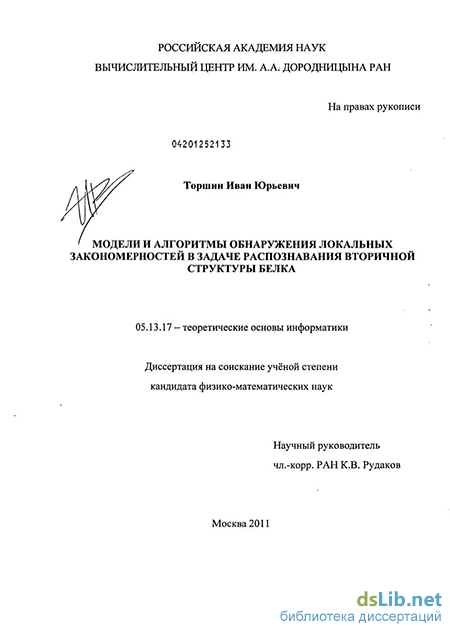 РОССИЙСКАЯ АКАДЕМИЯ НАУК

ВЫЧИСЛИТЕЛЬНЫЙ ЦЕНТР ИМ. А.А. ДОРОДНИЦЫНА РАН

На правах рукописи

04201252133

Торшин Иван Юрьевич

МОДЕЛИ И АЛГОРИТМЫ ОБНАРУЖЕНИЯ ЛОКАЛЬНЫХ ЗАКОНОМЕРНОСТЕЙ В ЗАДАЧЕ РАСПОЗНАВАНИЯ ВТОРИЧНОЙ СТРУКТУРЫ БЕЛКА

05.13.17 – теоретические основы информатики

Диссертация на соискание учёной степени

кандидата физико-математических наук

Научный руководитель

чл.-корр. РАН К.В. Рудаков

Москва 2011

dsLib.net
библиотека диссертаций